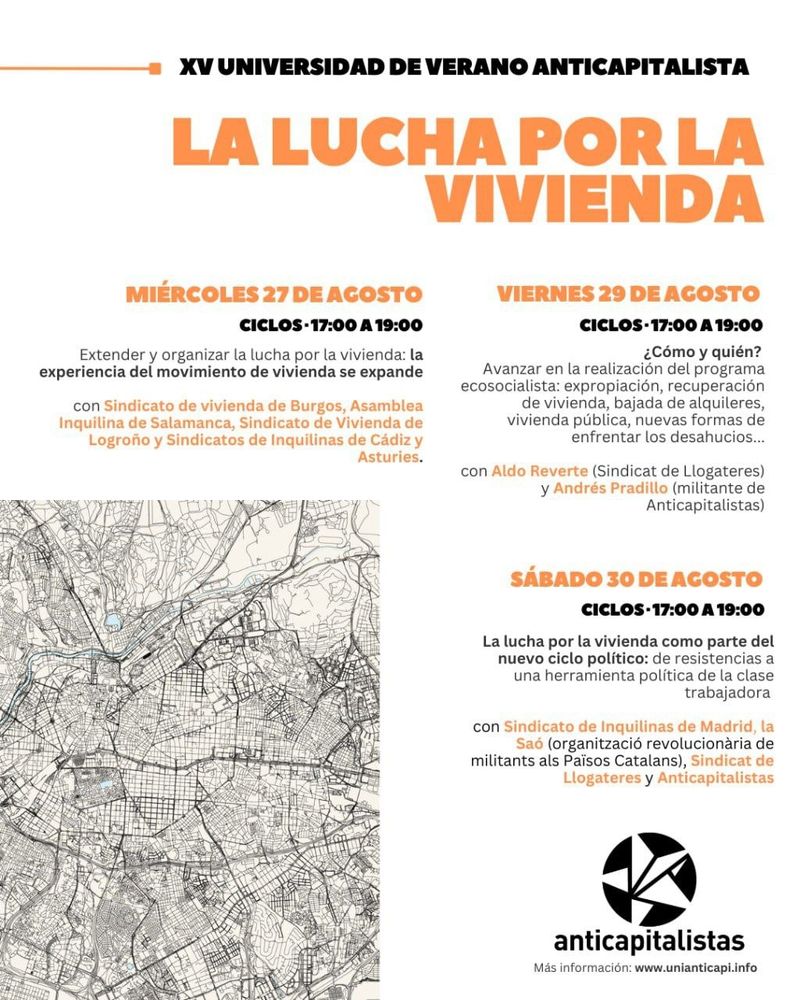 XV UNIVERSIDAD DE VERANO ANTICAPITALISTA

LA LUCHA POR LA VIVIENDA

MIÉRCOLES 27 DE AGOSTO

CICLOS · 17:00 A 19:00

Extender y organizar la lucha por la vivienda: la experiencia del movimiento de vivienda se expande

con Sindicato de vivienda de Burgos, Asamblea Inquilina de Salamanca, Sindicato de Vivienda de Logroño y Sindicatos de Inquilinas de Cádiz y Asturies.

VIERNES 29 DE AGOSTO

CICLOS · 17:00 A 19:00

¿Cómo y quién?
Avanzar en la realización del programa ecosocialista: expropiación, recuperación de vivienda, bajada de alquileres, vivienda pública, nuevas formas de enfrentar los desahucios...

con Aldo Reverte (Sindicat de Llogateres) y Andrés Pradillo (militante de Anticapitalistas)

SÁBADO 30 DE AGOSTO

CICLOS · 17:00 A 19:00

La lucha por la vivienda como parte del nuevo ciclo político: de resistencias a una herramienta política de la clase trabajadora

con Sindicato de Inquilinas de Madrid, la Saó (organització revolucionària de militants als Països Catalans), Sindicat de Llogateres y Anticapitalistas

anticapitalistas

Más información: www.unianticapi.info